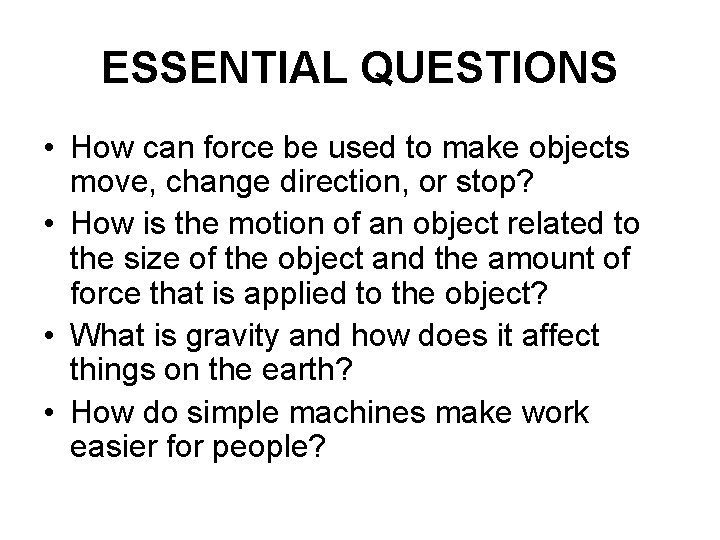 ESSENTIAL QUESTIONS

• How can force be used to make objects move, change direction, or stop?
• How is the motion of an object related to the size of the object and the amount of force that is applied to the object?
• What is gravity and how does it affect things on the earth?
• How do simple machines make work easier for people?